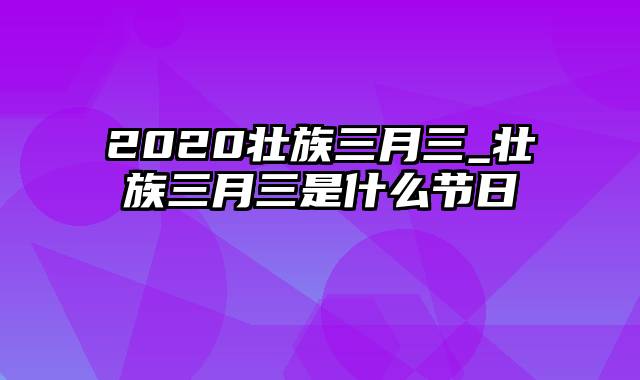 2020壮族三月三_壮族三月三是什么节日